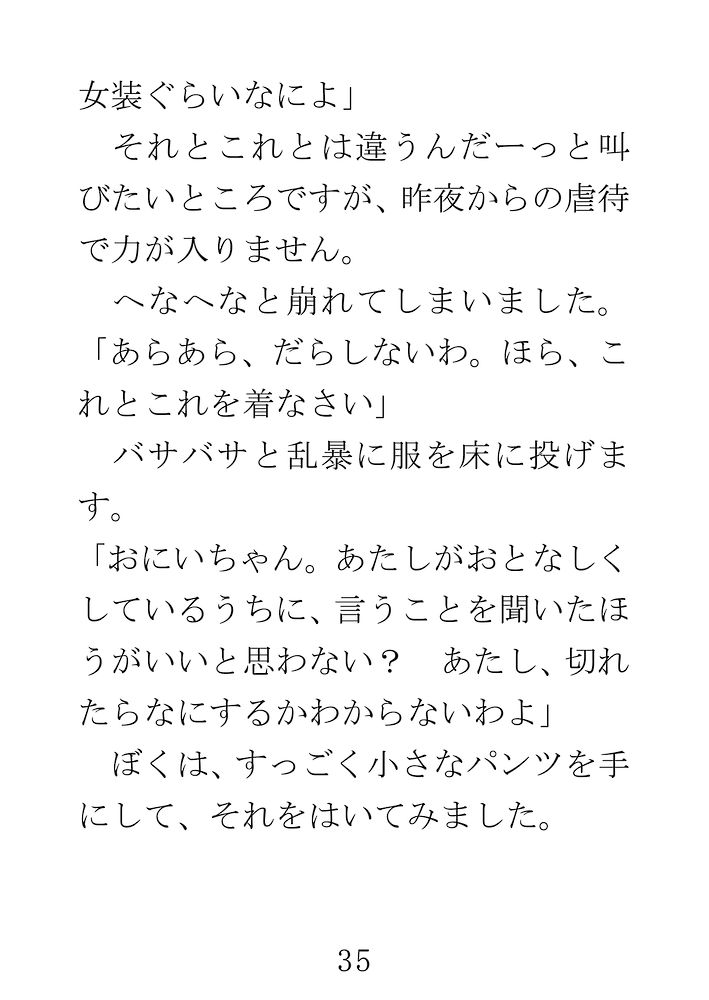 女装ぐらいなによ」

それとこれとは違うんだーっと叫びたいところですが、昨夜からの虐待で力が入りません。

へなへなと崩れてしまいました。

「あらあら、だらしないわ。ほら、これとこれを着なさい」

バサバサと乱暴に服を床に投げます。

「おにいちゃん。あたしがおとなしくしているうちに、言うことを聞いたほうがいいと思わない？　あたし、切れたらなにするかわからないわよ」

ぼくは、すっごく小さなパンツを手にして、それをはいてみました。

35